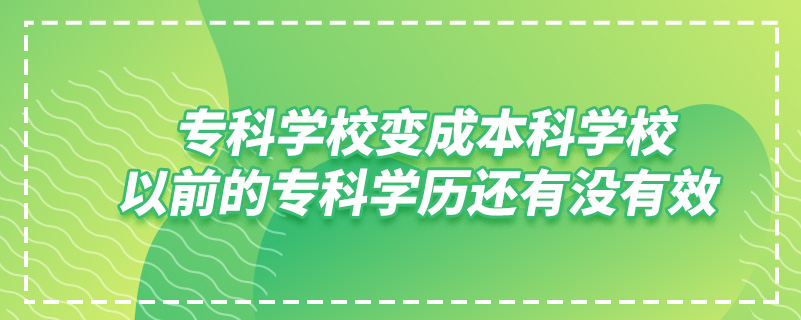 专科学校变成本科学校
以前的专科学历还有没有效